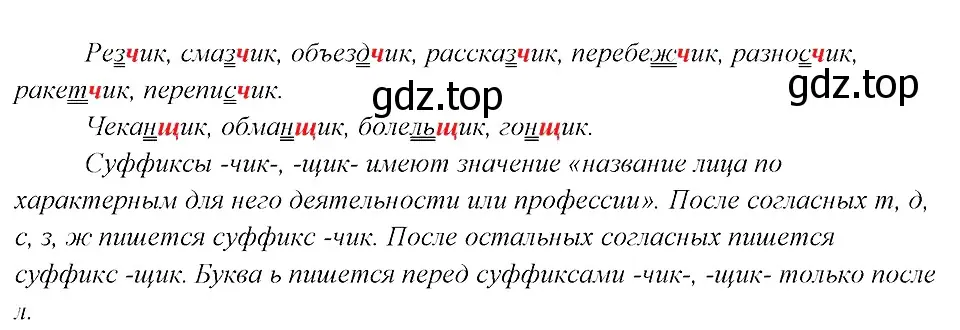 Резчик, смазчик, объездчик, рассказчик, перебежчик, разносчик, ракетчик, переписчик.

gdz.top gdz.top

Чеканщик, обманщик, болельщик, гонщик.

Суффиксы -чик-, -щик- имеют значение «название лица по характерным для него деятельности или профессии». После согласных т, д, с, з, ж пишется суффикс -чик. После остальных согласных пишется суффикс -щик. Буква ь пишется перед суффиксами -чик-, -щик- только после л.